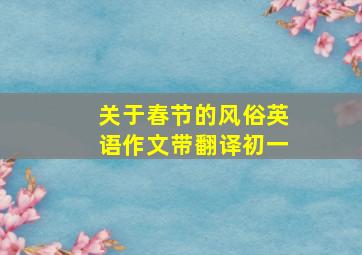 关于春节的风俗英语作文带翻译初一